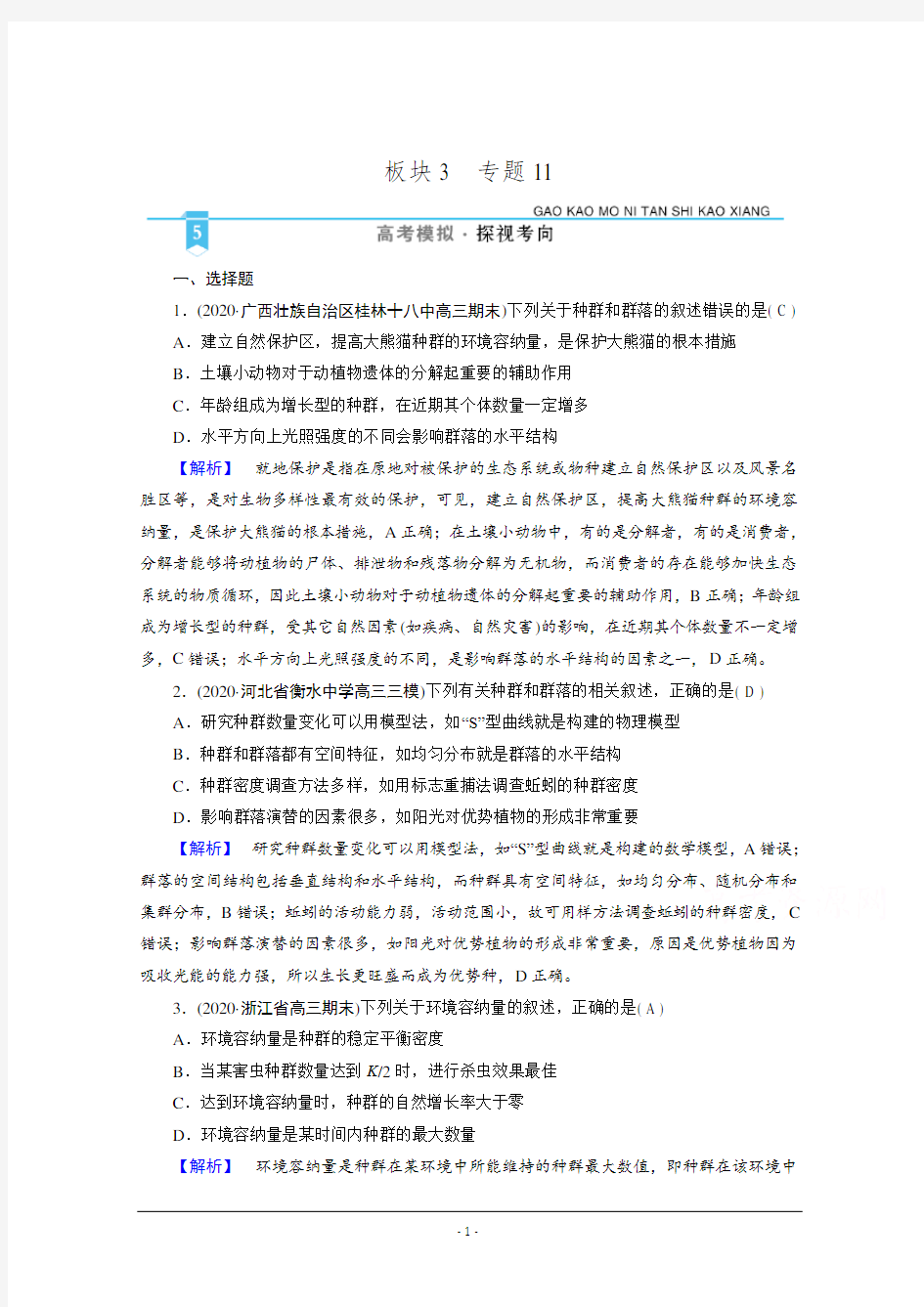 板块 3　专题 11

GAO KAO MO NI TAN SHI KAO XIANG

5

高考模拟 · 探视考向

一、选择题

1．(2020·广西壮族自治区桂林十八中高三期末)下列关于种群和群落的叙述错误的是( C )

A．建立自然保护区，提高大熊猫种群的环境容纳量，是保护大熊猫的根本措施

B．土壤小动物对于动植物遗体的分解起重要的辅助作用

C．年龄组成为增长型的种群，在近期其个体数量一定增多

D．水平方向上光照强度的不同会影响群落的水平结构

【解析】　就地保护是指在原地对被保护的生态系统或物种建立自然保护区以及风景名胜区等，是对生物多样性最有效的保护，可见，建立自然保护区，提高大熊猫种群的环境容纳量，是保护大熊猫的根本措施，A 正确；在土壤小动物中，有的是分解者，有的是消费者，分解者能够将动植物的尸体、排泄物和残落物分解为无机物，而消费者的存在能够加快生态系统的物质循环，因此土壤小动物对于动植物遗体的分解起重要的辅助作用，B 正确；年龄组成为增长型的种群，受其它自然因素(如疾病、自然灾害)的影响，在近期其个体数量不一定增多，C 错误；水平方向上光照强度的不同，是影响群落的水平结构的因素之一，D 正确。

2．(2020·河北省衡水中学高三三模)下列有关种群和群落的相关叙述，正确的是( D )

A．研究种群数量变化可以用模型法，如“S”型曲线就是构建的物理模型

B．种群和群落都有空间特征，如均匀分布就是群落的水平结构

C．种群密度调查方法多样，如用标志重捕法调查蚯蚓的种群密度

D．影响群落演替的因素很多，如阳光对优势植物的形成非常重要

【解析】　研究种群数量变化可以用模型法，如“S”型曲线就是构建的数学模型，A 错误；群落的空间结构包括垂直结构和水平结构，而种群具有空间特征，如均匀分布、随机分布和集群分布，B 错误；蚯蚓的活动能力弱，活动范围小，故可用样方法调查蚯蚓的种群密度，C 错误；影响群落演替的因素很多，如阳光对优势植物的形成非常重要，原因是优势植物因为吸收光能的能力强，所以生长更旺盛而成为优势种，D 正确。

3．(2020·浙江省高三期末)下列关于环境容纳量的叙述，正确的是( A )

A．环境容纳量是种群的稳定平衡密度

B．当某害虫种群数量达到 $K/2$ 时，进行杀虫效果最佳

C．达到环境容纳量时，种群的自然增长率大于零

D．环境容纳量是某时间内种群的最大数量

【解析】　环境容纳量是种群在某环境中所能维持的种群最大数值，即种群在该环境中

- 1 -